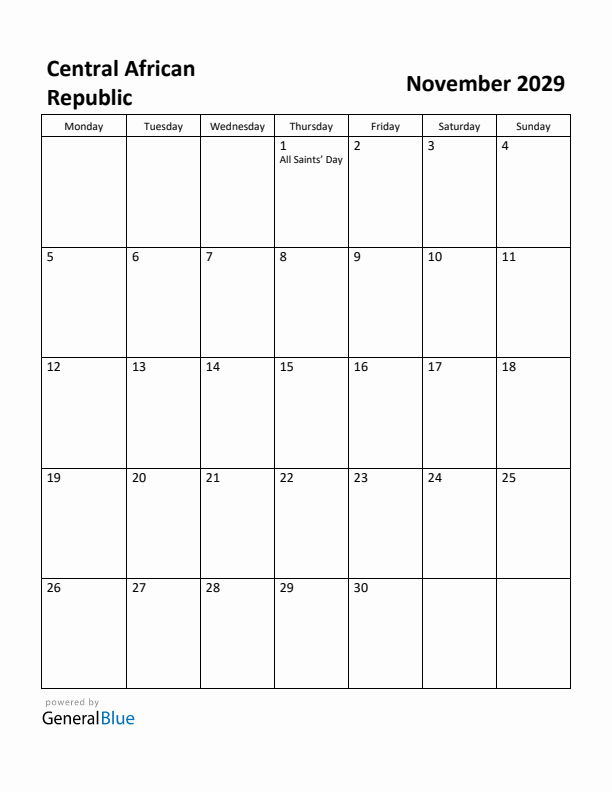 Central African Republic

November 2029

| Monday | Tuesday | Wednesday | Thursday | Friday | Saturday | Sunday |
|---|---|---|---|---|---|---|
| | | | 1 All Saints' Day | 2 | 3 | 4 |
| 5 | 6 | 7 | 8 | 9 | 10 | 11 |
| 12 | 13 | 14 | 15 | 16 | 17 | 18 |
| 19 | 20 | 21 | 22 | 23 | 24 | 25 |
| 26 | 27 | 28 | 29 | 30 | | |

powered by
GeneralBlue